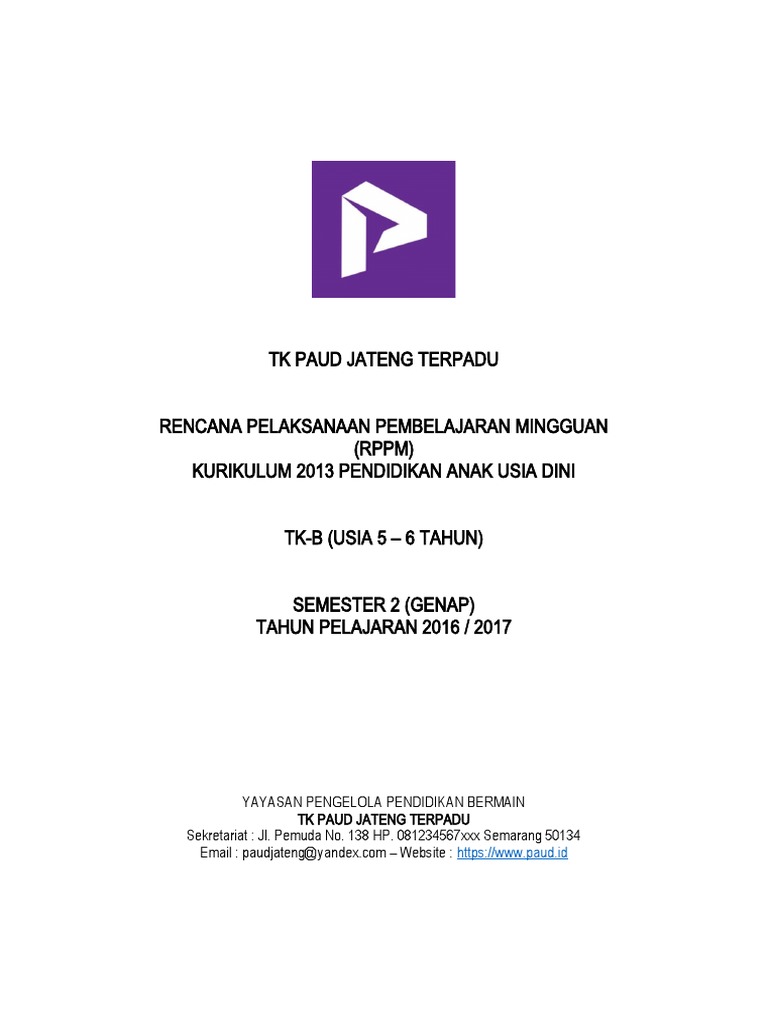 TK PAUD JATENG TERPADU

RENCANA PELAKSANAAN PEMBELAJARAN MINGGUAN
(RPPM)
KURIKULUM 2013 PENDIDIKAN ANAK USIA DINI

TK-B (USIA 5 – 6 TAHUN)

SEMESTER 2 (GENAP)
TAHUN PELAJARAN 2016 / 2017

YAYASAN PENGELOLA PENDIDIKAN BERMAIN
TK PAUD JATENG TERPADU
Sekretariat : Jl. Pemuda No. 138 HP. 081234567xxx Semarang 50134
Email : paudjateng@yandex.com – Website : https://www.paud.id